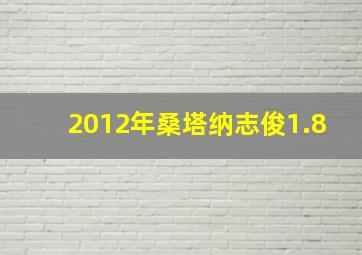 2012年桑塔纳志俊1.8